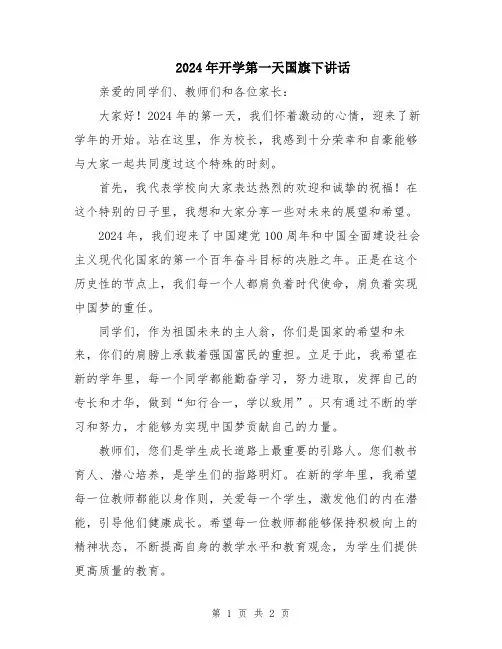 2024年开学第一天国旗下讲话

亲爱的同学们、教师们和各位家长：

大家好！2024年的第一天，我们怀着激动的心情，迎来了新学年的开始。站在这里，作为校长，我感到十分荣幸和自豪能够与大家一起共同度过这个特殊的时刻。

首先，我代表学校向大家表达热烈的欢迎和诚挚的祝福！在这个特别的日子里，我想和大家分享一些对未来的展望和希望。

2024年，我们迎来了中国建党100周年和中国全面建设社会主义现代化国家的第一个百年奋斗目标的决胜之年。正是在这个历史性的节点上，我们每一个人都肩负着时代使命，肩负着实现中国梦的重任。

同学们，作为祖国未来的主人翁，你们是国家的希望和未来，你们的肩膀上承载着强国富民的重担。立足于此，我希望在新的学年里，每一个同学都能勤奋学习，努力进取，发挥自己的专长和才华，做到“知行合一，学以致用”。只有通过不断的学习和努力，才能够为实现中国梦贡献自己的力量。

教师们，您们是学生成长道路上最重要的引路人。您们教书育人、潜心培养，是学生们的指路明灯。在新的学年里，我希望每一位教师都能以身作则，关爱每一个学生，激发他们的内在潜能，引导他们健康成长。希望每一位教师都能够保持积极向上的精神状态，不断提高自身的教学水平和教育观念，为学生们提供更高质量的教育。

第 1 页 共 2 页